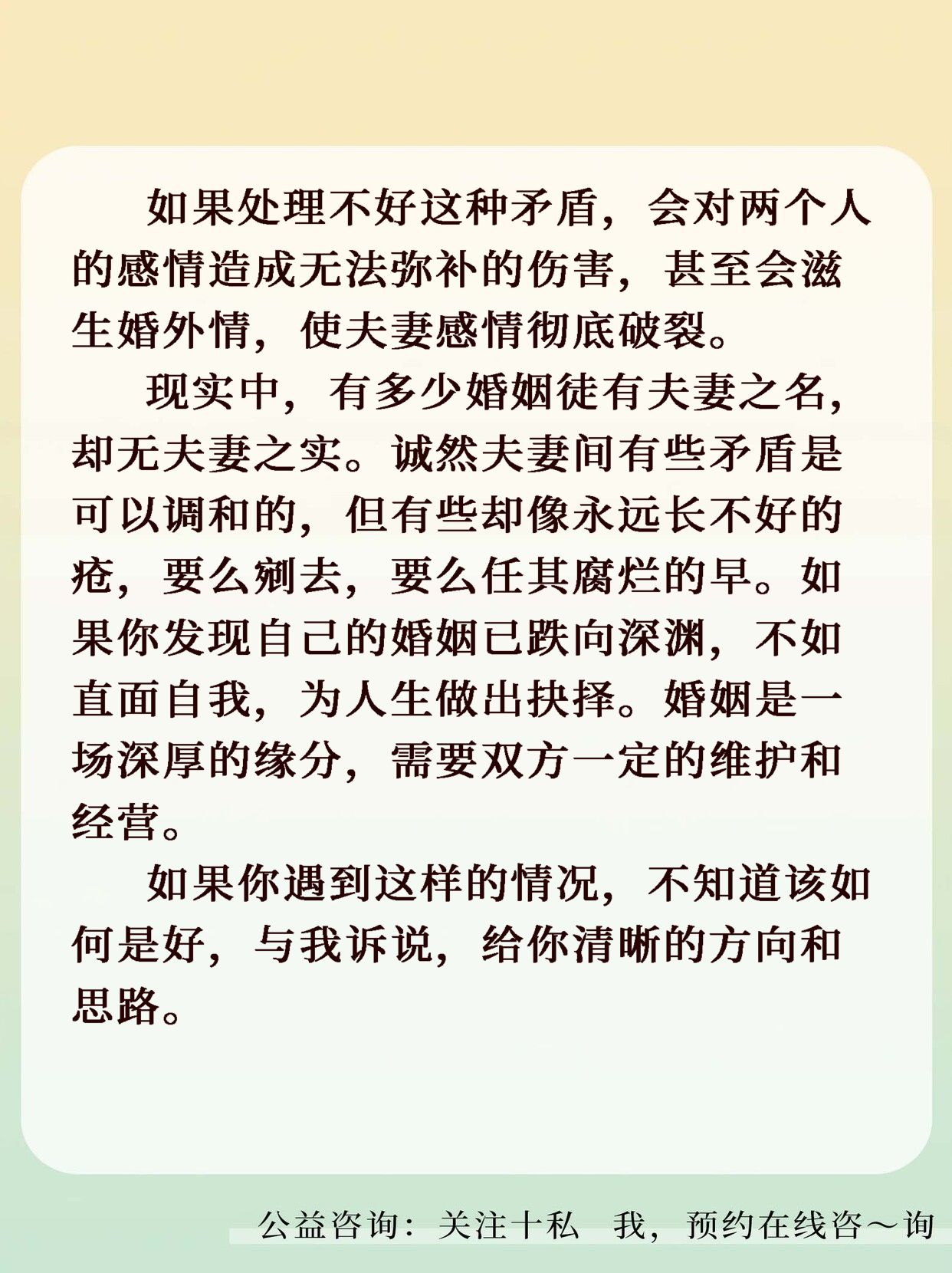 如果处理不好这种矛盾，会对两个人的感情造成无法弥补的伤害，甚至会滋生婚外情，使夫妻感情彻底破裂。

现实中，有多少婚姻徒有夫妻之名，却无夫妻之实。诚然夫妻间有些矛盾是可以调和的，但有些却像永远长不好的疮，要么剜去，要么任其腐烂的早。如果你发现自己的婚姻已跌向深渊，不如直面自我，为人生做出抉择。婚姻是一场深厚的缘分，需要双方一定的维护和经营。

如果你遇到这样的情况，不知道该如何是好，与我诉说，给你清晰的方向和思路。

公益咨询：关注十私　我，预约在线咨～询